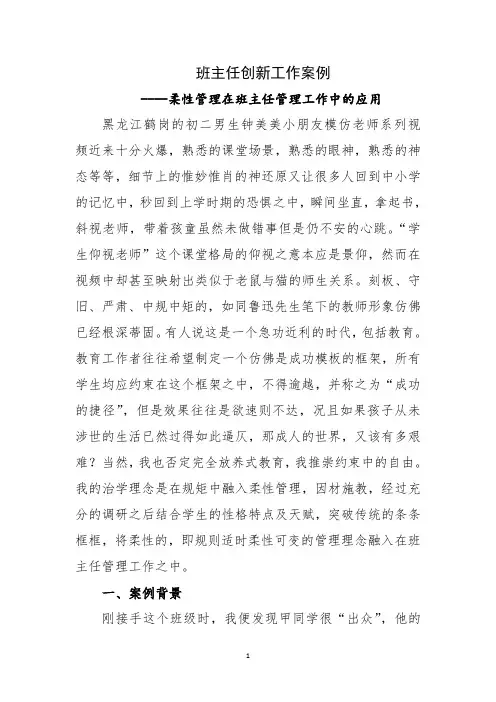 班主任创新工作案例

——柔性管理在班主任管理工作中的应用

黑龙江鹤岗的初二男生钟美美小朋友模仿老师系列视频近来十分火爆，熟悉的课堂场景，熟悉的眼神，熟悉的神态等等，细节上的惟妙惟肖的神还原又让很多人回到中小学的记忆中，秒回到上学时期的恐惧之中，瞬间坐直，拿起书，斜视老师，带着孩童虽然未做错事但是仍不安的心跳。“学生仰视老师”这个课堂格局的仰视之意本应是景仰，然而在视频中却甚至映射出类似于老鼠与猫的师生关系。刻板、守旧、严肃、中规中矩的，如同鲁迅先生笔下的教师形象仿佛已经根深蒂固。有人说这是一个急功近利的时代，包括教育。教育工作者往往希望制定一个仿佛是成功模板的框架，所有学生均应约束在这个框架之中，不得逾越，并称之为“成功的捷径”，但是效果往往是欲速则不达，况且如果孩子从未涉世的生活已然过得如此逼仄，那成人的世界，又该有多艰难？当然，我也否定完全放养式教育，我推崇约束中的自由。我的治学理念是在规矩中融入柔性管理，因材施教，经过充分的调研之后结合学生的性格特点及天赋，突破传统的条条框框，将柔性的，即规则适时柔性可变的管理理念融入在班主任管理工作之中。

一、案例背景

刚接手这个班级时，我便发现甲同学很“出众”，他的

1